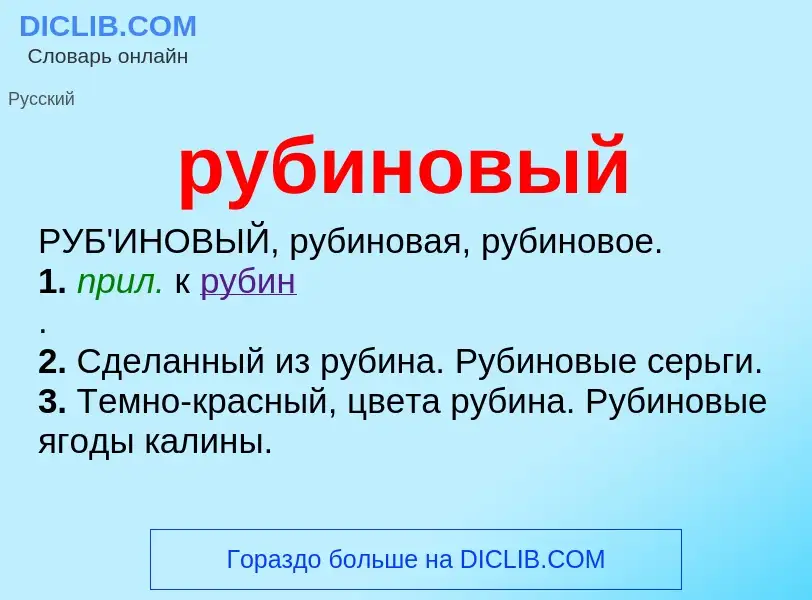 DICLIB.COM
Словарь онлайн

Русский

рубиновый

РУБ'ИНОВЫЙ, рубиновая, рубиновое.
1. прил. к рубин
.
2. Сделанный из рубина. Рубиновые серьги.
3. Темно-красный, цвета рубина. Рубиновые ягоды калины.

Гораздо больше на DICLIB.COM